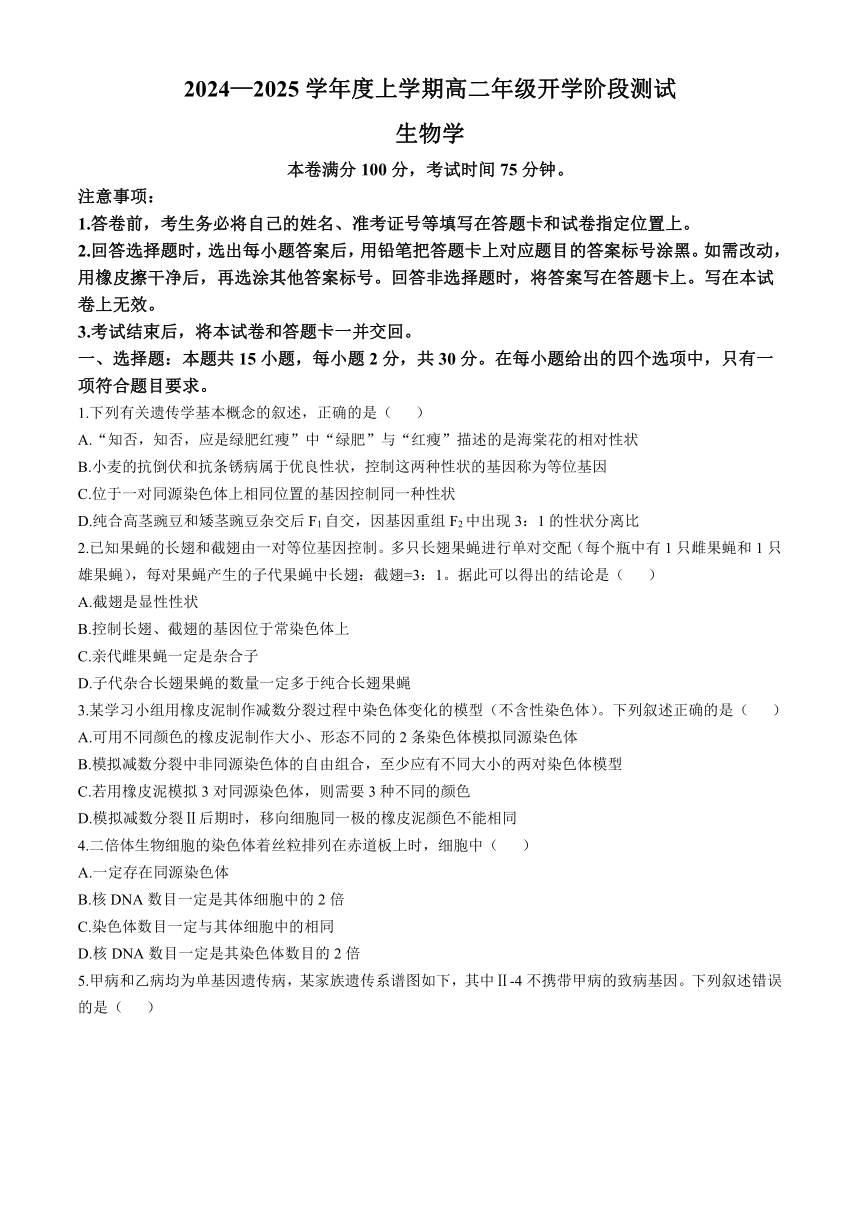 2024—2025 学年度上学期高二年级开学阶段测试

生物学

本卷满分 100 分，考试时间 75 分钟。

注意事项：

1.答卷前，考生务必将自己的姓名、准考证号等填写在答题卡和试卷指定位置上。

2.回答选择题时，选出每小题答案后，用铅笔把答题卡上对应题目的答案标号涂黑。如需改动，用橡皮擦干净后，再选涂其他答案标号。回答非选择题时，将答案写在答题卡上。写在本试卷上无效。

3.考试结束后，将本试卷和答题卡一并交回。

一、选择题：本题共 15 小题，每小题 2 分，共 30 分。在每小题给出的四个选项中，只有一项符合题目要求。

1.下列有关遗传学基本概念的叙述，正确的是（　　）

A.“知否，知否，应是绿肥红瘦”中“绿肥”与“红瘦”描述的是海棠花的相对性状

B.小麦的抗倒伏和抗条锈病属于优良性状，控制这两种性状的基因称为等位基因

C.位于一对同源染色体上相同位置的基因控制同一种性状

D.纯合高茎豌豆和矮茎豌豆杂交后 $F_1$ 自交，因基因重组 $F_2$ 中出现 3：1 的性状分离比

2.已知果蝇的长翅和截翅由一对等位基因控制。多只长翅果蝇进行单对交配（每个瓶中有 1 只雌果蝇和 1 只雄果蝇），每对果蝇产生的子代果蝇中长翅：截翅=3：1。据此可以得出的结论是（　　）

A.截翅是显性性状

B.控制长翅、截翅的基因位于常染色体上

C.亲代雌果蝇一定是杂合子

D.子代杂合长翅果蝇的数量一定多于纯合长翅果蝇

3.某学习小组用橡皮泥制作减数分裂过程中染色体变化的模型（不含性染色体）。下列叙述正确的是（　　）

A.可用不同颜色的橡皮泥制作大小、形态不同的 2 条染色体模拟同源染色体

B.模拟减数分裂中非同源染色体的自由组合，至少应有不同大小的两对染色体模型

C.若用橡皮泥模拟 3 对同源染色体，则需要 3 种不同的颜色

D.模拟减数分裂Ⅱ后期时，移向细胞同一极的橡皮泥颜色不能相同

4.二倍体生物细胞的染色体着丝粒排列在赤道板上时，细胞中（　　）

A.一定存在同源染色体

B.核 DNA 数目一定是其体细胞中的 2 倍

C.染色体数目一定与其体细胞中的相同

D.核 DNA 数目一定是其染色体数目的 2 倍

5.甲病和乙病均为单基因遗传病，某家族遗传系谱图如下，其中Ⅱ-4 不携带甲病的致病基因。下列叙述错误的是（　　）